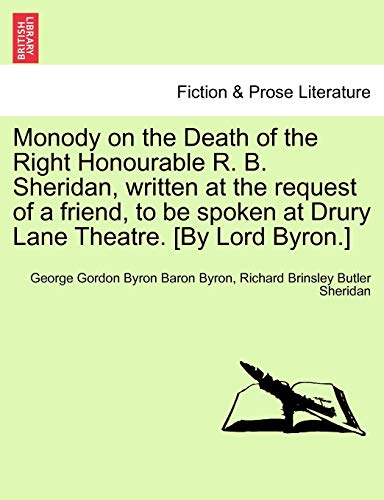 BRITISH LIBRARY

Fiction & Prose Literature

Monody on the Death of the Right Honourable R. B. Sheridan, written at the request of a friend, to be spoken at Drury Lane Theatre. [By Lord Byron.]

George Gordon Byron Baron Byron, Richard Brinsley Butler Sheridan